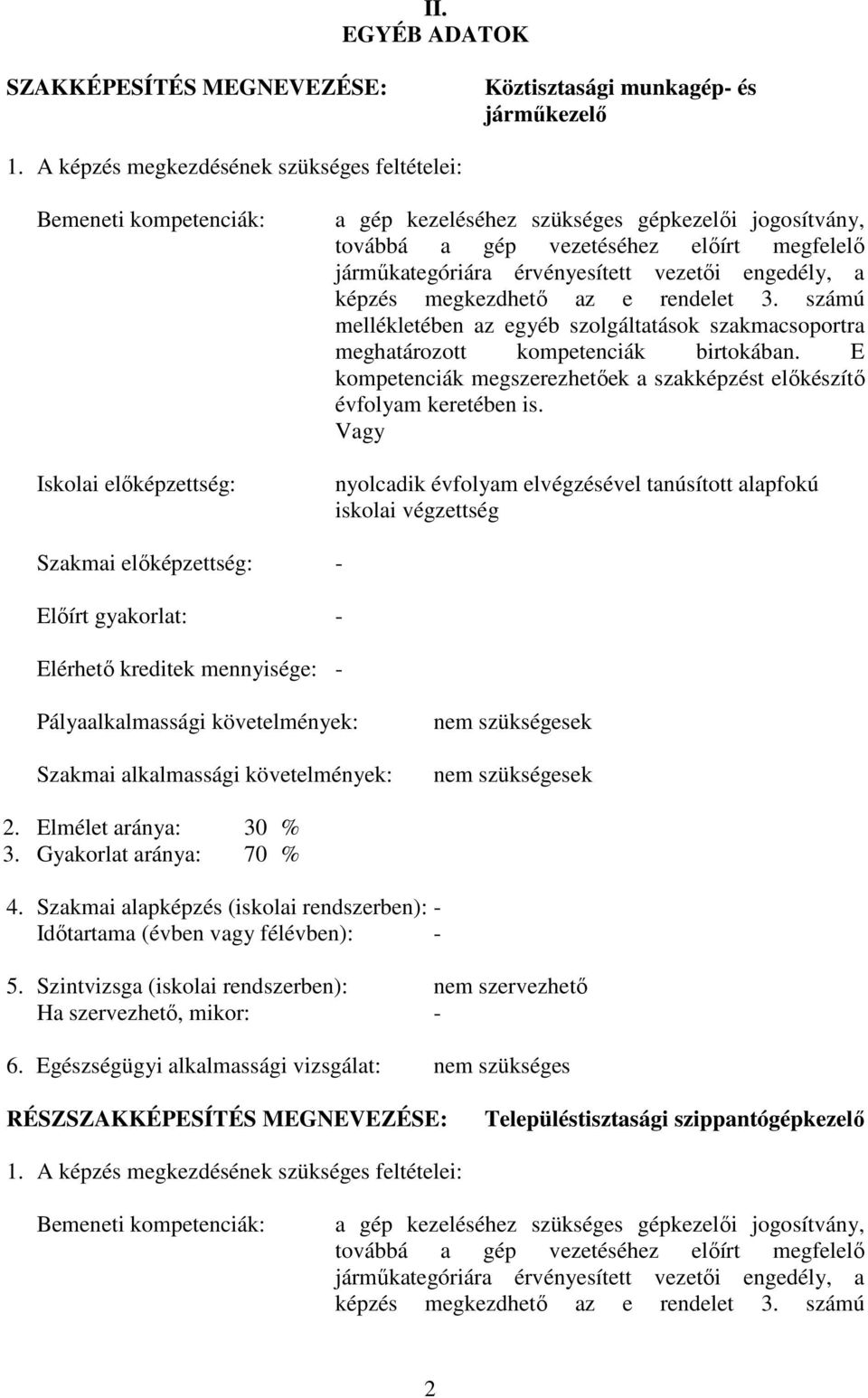 II.
EGYÉB ADATOK

SZAKKÉPESÍTÉS MEGNEVEZÉSE: Köztisztasági munkagép- és járműkezelő

1. A képzés megkezdésének szükséges feltételei:

Bemeneti kompetenciák: a gép kezeléséhez szükséges gépkezelői jogosítvány, továbbá a gép vezetéséhez előírt megfelelő járműkategóriára érvényesített vezetői engedély, a képzés megkezdhető az e rendelet 3. számú mellékletében az egyéb szolgáltatások szakmacsoportra meghatározott kompetenciák birtokában. E kompetenciák megszerezhetőek a szakképzést előkészítő évfolyam keretében is.
Vagy

Iskolai előképzettség: nyolcadik évfolyam elvégzésével tanúsított alapfokú iskolai végzettség

Szakmai előképzettség: -

Előírt gyakorlat: -

Elérhető kreditek mennyisége: -

Pályaalkalmassági követelmények: nem szükségesek

Szakmai alkalmassági követelmények: nem szükségesek

2. Elmélet aránya: 30 %
3. Gyakorlat aránya: 70 %

4. Szakmai alapképzés (iskolai rendszerben): -
Időtartama (évben vagy félévben): -

5. Szintvizsga (iskolai rendszerben): nem szervezhető
Ha szervezhető, mikor: -

6. Egészségügyi alkalmassági vizsgálat: nem szükséges

RÉSZSZAKKÉPESÍTÉS MEGNEVEZÉSE: Településtisztasági szippantógépkezelő

1. A képzés megkezdésének szükséges feltételei:

Bemeneti kompetenciák: a gép kezeléséhez szükséges gépkezelői jogosítvány, továbbá a gép vezetéséhez előírt megfelelő járműkategóriára érvényesített vezetői engedély, a képzés megkezdhető az e rendelet 3. számú

2